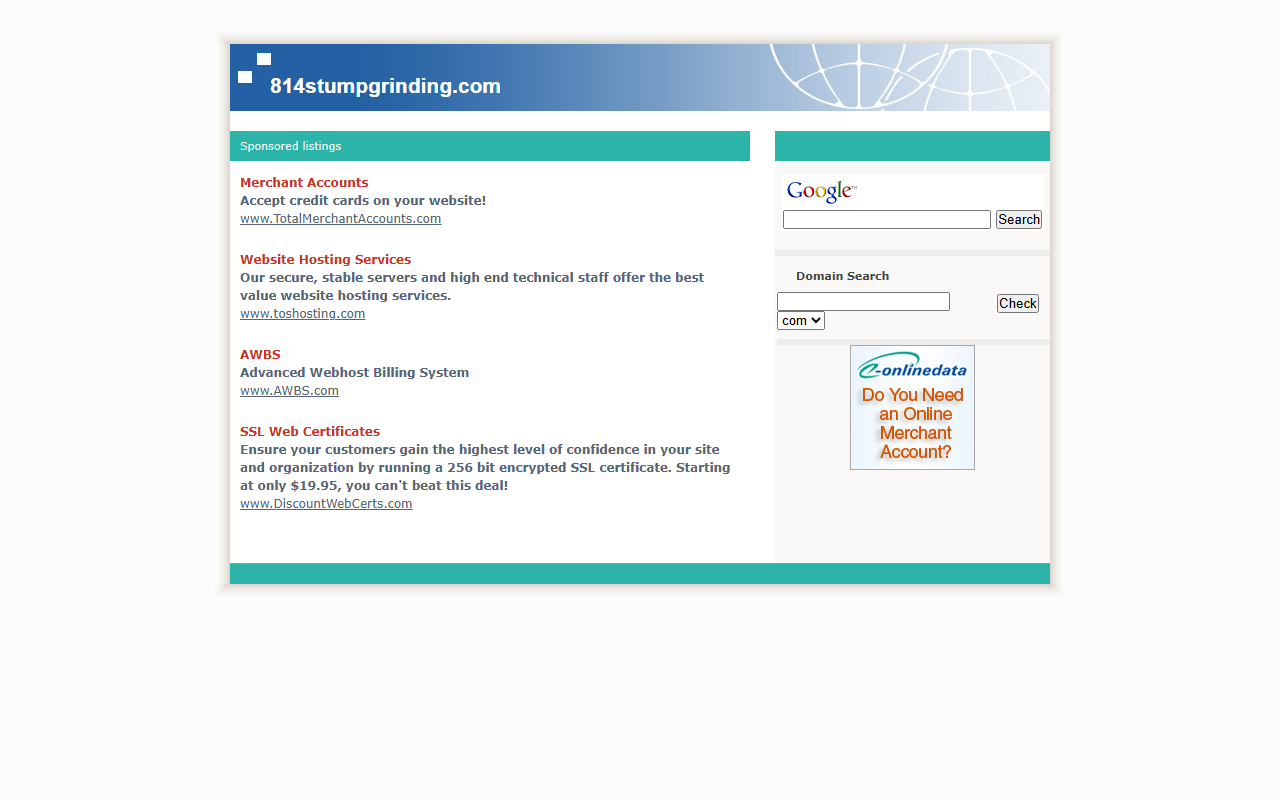 814stumpgrinding.com

Sponsored listings

Merchant Accounts
Accept credit cards on your website!
www.TotalMerchantAccounts.com

Website Hosting Services
Our secure, stable servers and high end technical staff offer the best value website hosting services.
www.toshosting.com

AWBS
Advanced Webhost Billing System
www.AWBS.com

SSL Web Certificates
Ensure your customers gain the highest level of confidence in your site and organization by running a 256 bit encrypted SSL certificate. Starting at only $19.95, you can't beat this deal!
www.DiscountWebCerts.com

Google™
Search

Domain Search
Check
com

e-onlinedata
Do You Need an Online Merchant Account?